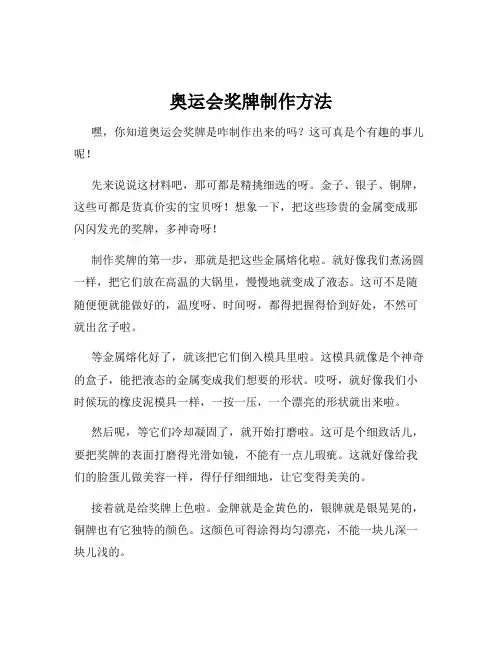 奥运会奖牌制作方法

嘿，你知道奥运会奖牌是咋制作出来的吗？这可真是个有趣的事儿呢！

先来说说这材料吧，那可都是精挑细选的呀。金子、银子、铜牌，这些可都是货真价实的宝贝呀！想象一下，把这些珍贵的金属变成那闪闪发光的奖牌，多神奇呀！

制作奖牌的第一步，那就是把这些金属熔化啦。就好像我们煮汤圆一样，把它们放在高温的大锅里，慢慢地就变成了液态。这可不是随随便便就能做好的，温度呀、时间呀，都得把握得恰到好处，不然可就出岔子啦。

等金属熔化好了，就该把它们倒入模具里啦。这模具就像是个神奇的盒子，能把液态的金属变成我们想要的形状。哎呀，就好像我们小时候玩的橡皮泥模具一样，一按一压，一个漂亮的形状就出来啦。

然后呢，等它们冷却凝固了，就开始打磨啦。这可是个细致活儿，要把奖牌的表面打磨得光滑如镜，不能有一点儿瑕疵。这就好像给我们的脸蛋儿做美容一样，得仔仔细细地，让它变得美美的。

接着就是给奖牌上色啦。金牌就是金黄色的，银牌就是银晃晃的，铜牌也有它独特的颜色。这颜色可得涂得均匀漂亮，不能一块儿深一块儿浅的。